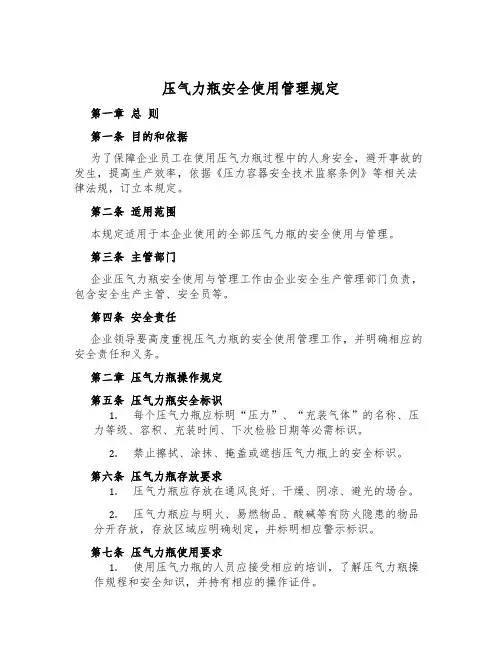 压气力瓶安全使用管理规定

第一章 总 则

第一条 目的和依据

为了保障企业员工在使用压气力瓶过程中的人身安全，避开事故的发生，提高生产效率，依据《压力容器安全技术监察条例》等相关法律法规，订立本规定。

第二条 适用范围

本规定适用于本企业使用的全部压气力瓶的安全使用与管理。

第三条 主管部门

企业压气力瓶安全使用与管理工作由企业安全生产管理部门负责，包含安全生产主管、安全员等。

第四条 安全责任

企业领导要高度重视压气力瓶的安全使用管理工作，并明确相应的安全责任和义务。

第二章 压气力瓶操作规定

第五条 压气力瓶安全标识

1. 每个压气力瓶应标明“压力”、“充装气体”的名称、压力等级、容积、充装时间、下次检验日期等必需标识。

2. 禁止擦拭、涂抹、掩盖或遮挡压气力瓶上的安全标识。

第六条 压气力瓶存放要求

1. 压气力瓶应存放在通风良好、干燥、阴凉、避光的场合。

2. 压气力瓶应与明火、易燃物品、酸碱等有防火隐患的物品分开存放，存放区域应明确划定，并标明相应警示标识。

第七条 压气力瓶使用要求

1. 使用压气力瓶的人员应接受相应的培训，了解压气力瓶操作规程和安全知识，并持有相应的操作证件。